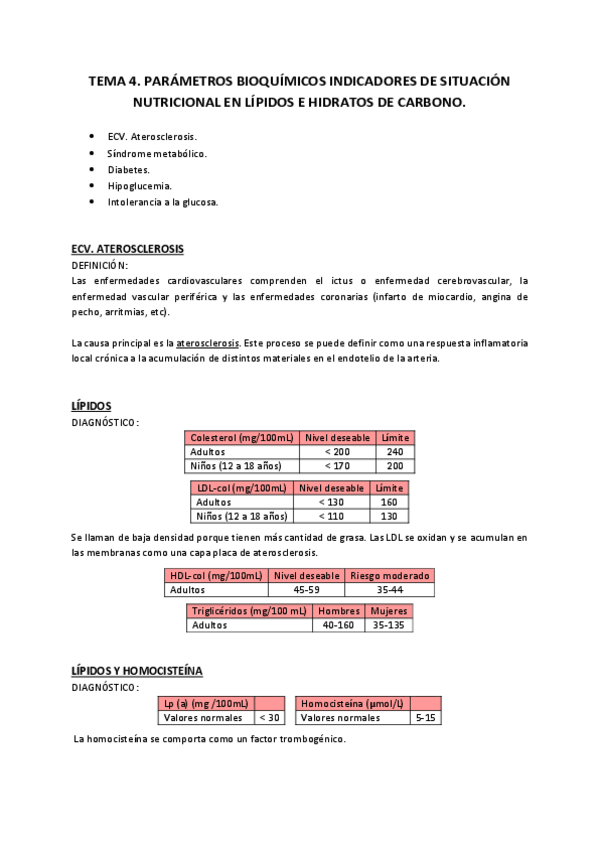 TEMA 4. PARÁMETROS BIOQUÍMICOS INDICADORES DE SITUACIÓN NUTRICIONAL EN LÍPIDOS E HIDRATOS DE CARBONO.

- ECV. Aterosclerosis.
- Síndrome metabólico.
- Diabetes.
- Hipoglucemia.
- Intolerancia a la glucosa.

ECV. ATEROSCLEROSIS
DEFINICIÓN:
Las enfermedades cardiovasculares comprenden el ictus o enfermedad cerebrovascular, la enfermedad vascular periférica y las enfermedades coronarias (infarto de miocardio, angina de pecho, arritmias, etc).

La causa principal es la aterosclerosis. Este proceso se puede definir como una respuesta inflamatoria local crónica a la acumulación de distintos materiales en el endotelio de la arteria.

LÍPIDOS
DIAGNÓSTICO:

| Colesterol (mg/100mL) | Nivel deseable | Límite |
|---|---|---|
| Adultos | < 200 | 240 |
| Niños (12 a 18 años) | < 170 | 200 |

| LDL-col (mg/100mL) | Nivel deseable | Límite |
|---|---|---|
| Adultos | < 130 | 160 |
| Niños (12 a 18 años) | < 110 | 130 |

Se llaman de baja densidad porque tienen más cantidad de grasa. Las LDL se oxidan y se acumulan en las membranas como una capa placa de aterosclerosis.

| HDL-col (mg/100mL) | Nivel deseable | Riesgo moderado |
|---|---|---|
| Adultos | 45-59 | 35-44 |

| Triglicéridos (mg/100 mL) | Hombres | Mujeres |
|---|---|---|
| Adultos | 40-160 | 35-135 |

LÍPIDOS Y HOMOCISTEÍNA
DIAGNÓSTICO:

| Lp (a) (mg /100mL) | |
|---|---|
| Valores normales | < 30 |

| Homocisteína (µmol/L) | |
|---|---|
| Valores normales | 5-15 |

La homocisteína se comporta como un factor trombogénico.